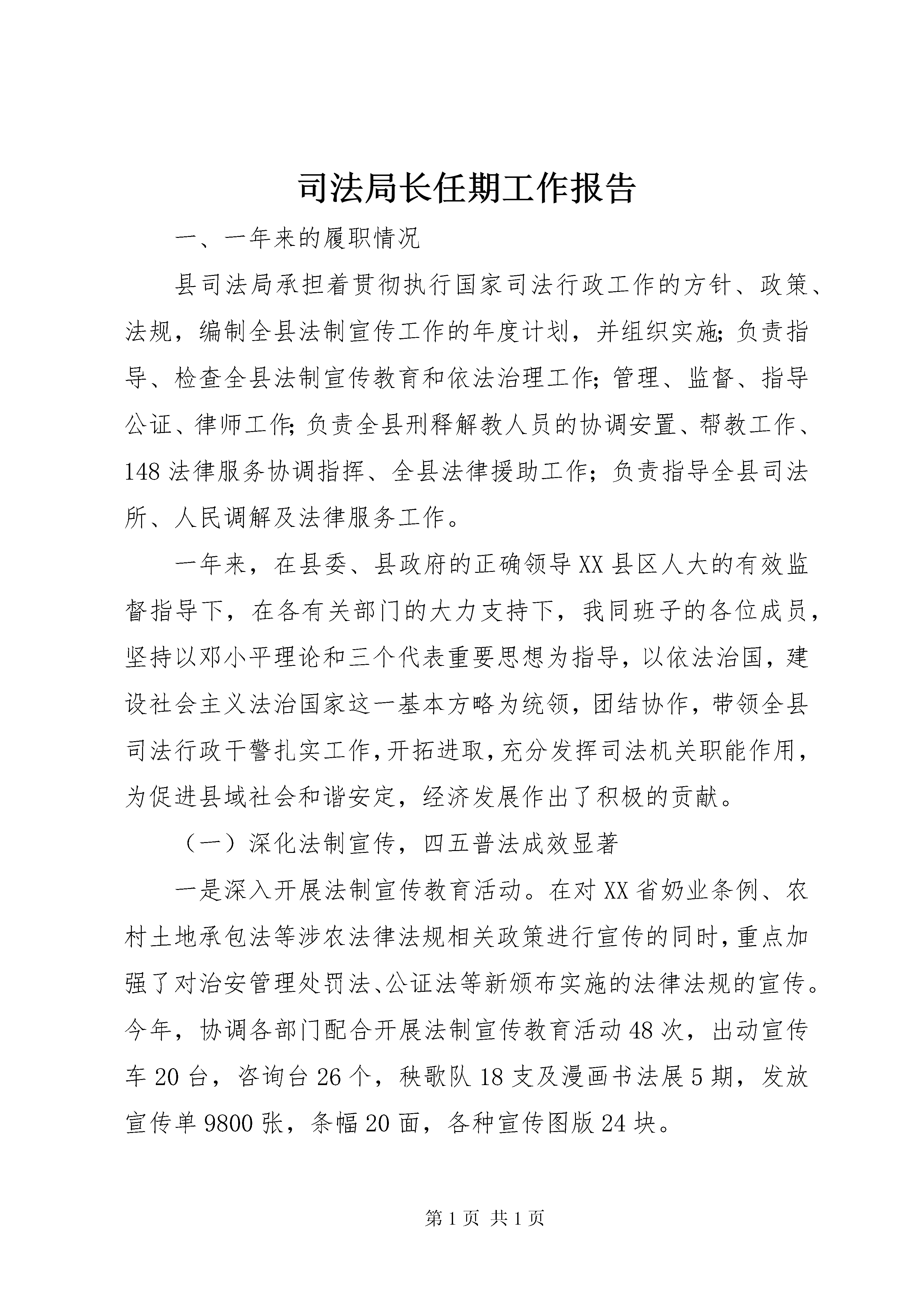 司法局长任期工作报告

一、一年来的履职情况

县司法局承担着贯彻执行国家司法行政工作的方针、政策、法规，编制全县法制宣传工作的年度计划，并组织实施;负责指导、检查全县法制宣传教育和依法治理工作;管理、监督、指导公证、律师工作;负责全县刑释解教人员的协调安置、帮教工作、148法律服务协调指挥、全县法律援助工作;负责指导全县司法所、人民调解及法律服务工作。

一年来，在县委、县政府的正确领导XX县区人大的有效监督指导下，在各有关部门的大力支持下，我同班子的各位成员，坚持以邓小平理论和三个代表重要思想为指导，以依法治国，建设社会主义法治国家这一基本方略为统领，团结协作，带领全县司法行政干警扎实工作，开拓进取，充分发挥司法机关职能作用，为促进县域社会和谐安定，经济发展作出了积极的贡献。

（一）深化法制宣传，四五普法成效显著

一是深入开展法制宣传教育活动。在对XX省奶业条例、农村土地承包法等涉农法律法规相关政策进行宣传的同时，重点加强了对治安管理处罚法、公证法等新颁布实施的法律法规的宣传。今年，协调各部门配合开展法制宣传教育活动48次，出动宣传车20台，咨询台26个，秧歌队18支及漫画书法展5期，发放宣传单9800张，条幅20面，各种宣传图版24块。

第1页 共1页